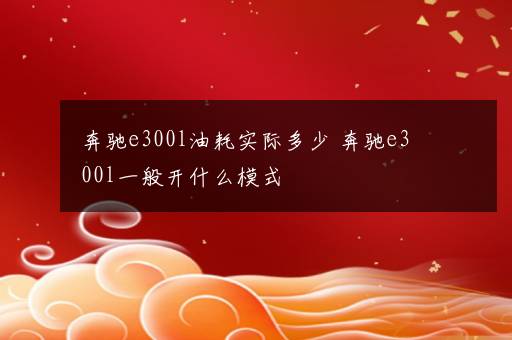 奔驰e3001油耗实际多少 奔驰e3001一般开什么模式